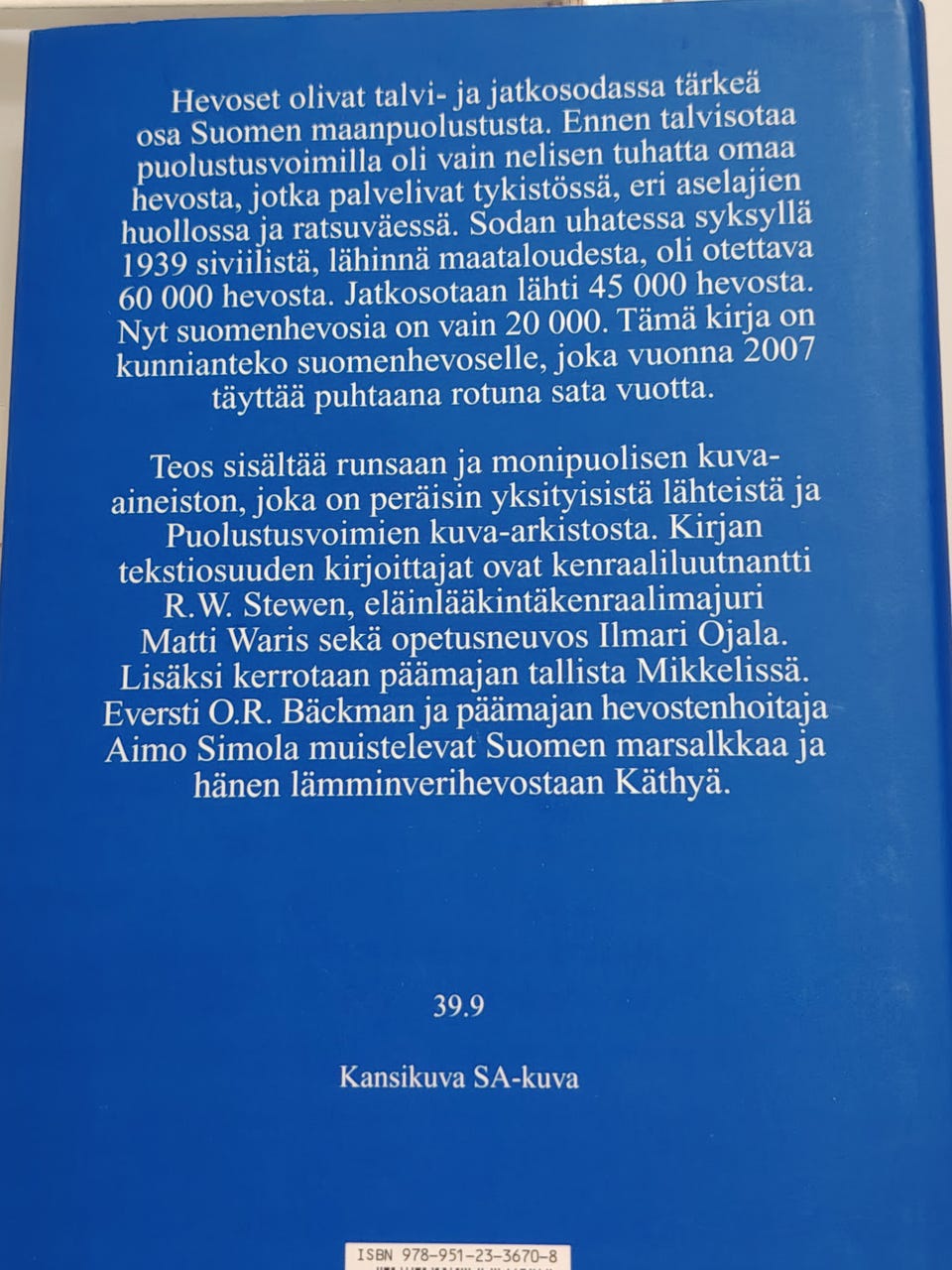 Hevoset olivat talvi- ja jatkosodassa tärkeä osa Suomen maanpuolustusta. Ennen talvisotaa puolustusvoimilla oli vain nelisen tuhatta omaa hevosta, jotka palvelivat tykistössä, eri aselajien huollossa ja ratsuväessä. Sodan uhatessa syksyllä 1939 siviilistä, lähinnä maataloudesta, oli otettava 60 000 hevosta. Jatkosotaan lähti 45 000 hevosta. Nyt suomenhevosia on vain 20 000. Tämä kirja on kunnianteko suomenhevoselle, joka vuonna 2007 täyttää puhtaana rotuna sata vuotta.

Teos sisältää runsaan ja monipuolisen kuva-aineiston, joka on peräisin yksityisistä lähteistä ja Puolustusvoimien kuva-arkistosta. Kirjan tekstiosuuden kirjoittajat ovat kenraaliluutnantti R.W. Stewen, eläinlääkintäkenraalimajuri Matti Waris sekä opetusneuvos Ilmari Ojala. Lisäksi kerrotaan päämajan tallista Mikkelissä. Eversti O.R. Bäckman ja päämajan hevostenhoitaja Aimo Simola muistelevat Suomen marsalkkaa ja hänen lämminverihevostaan Käthyä.

39.9

Kansikuva SA-kuva

ISBN 978-951-23-3670-8